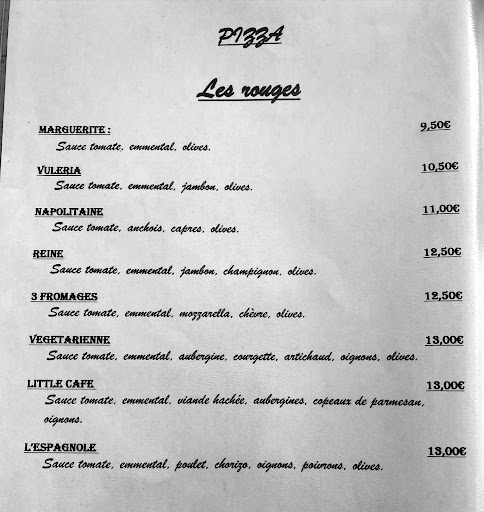 PIZZA

Les rouges

MARGUERITE : 9,50€
Sauce tomate, emmental, olives.

VULERIA 10,50€
Sauce tomate, emmental, jambon, olives.

NAPOLITAINE 11,00€
Sauce tomate, anchois, capres, olives.

REINE 12,50€
Sauce tomate, emmental, jambon, champignon, olives.

3 FROMAGES 12,50€
Sauce tomate, emmental, mozzarella, chèvre, olives.

VEGETARIENNE 13,00€
Sauce tomate, emmental, aubergine, courgette, artichaud, oignons, olives.

LITTLE CAFE 13,00€
Sauce tomate, emmental, viande hachée, aubergines, copeaux de parmesan, oignons.

L'ESPAGNOLE 13,00€
Sauce tomate, emmental, poulet, chorizo, oignons, poivrons, olives.